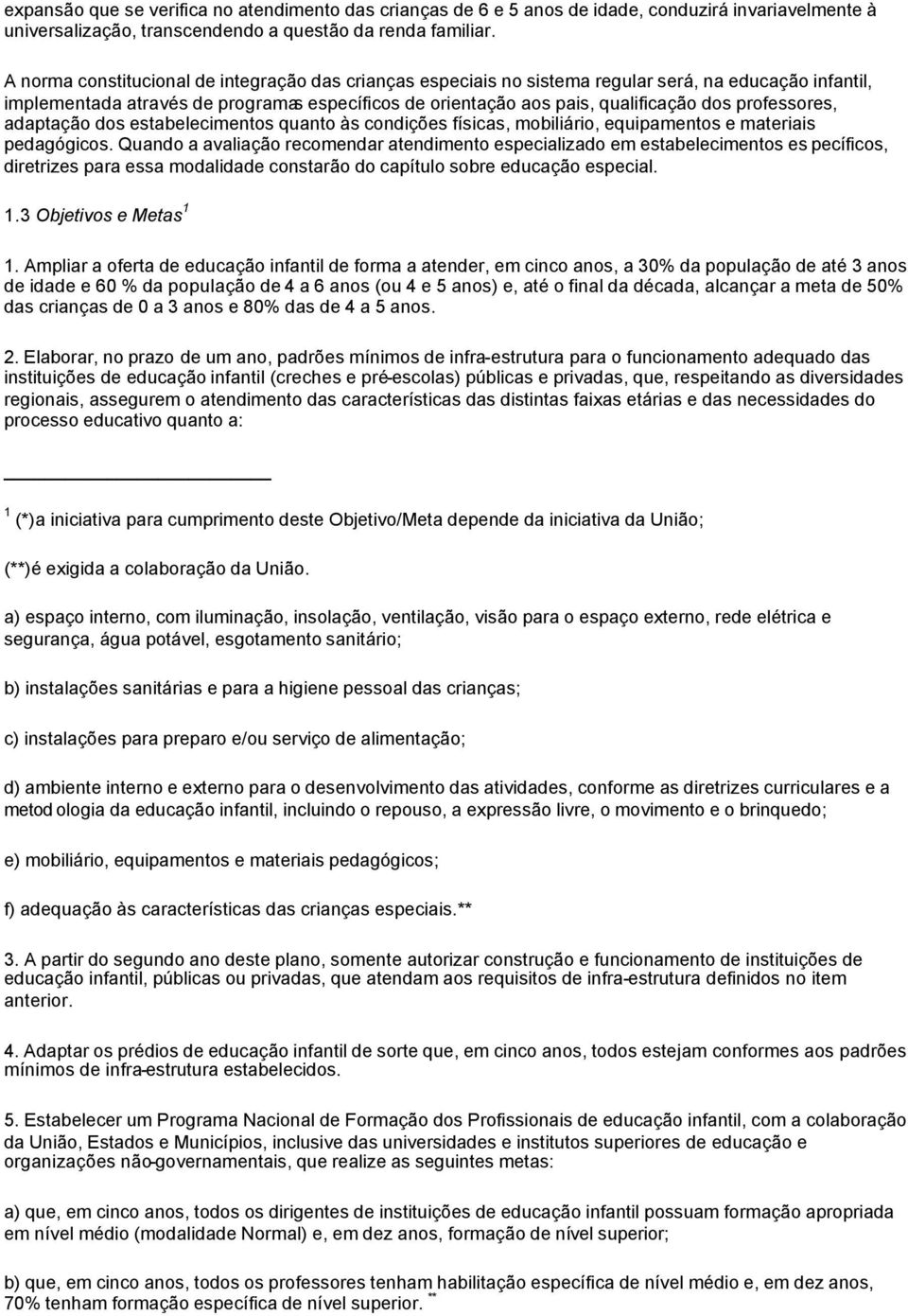 expansão que se verifica no atendimento das crianças de 6 e 5 anos de idade, conduzirá invariavelmente à universalização, transcendendo a questão da renda familiar.

A norma constitucional de integração das crianças especiais no sistema regular será, na educação infantil, implementada através de programas específicos de orientação aos pais, qualificação dos professores, adaptação dos estabelecimentos quanto às condições físicas, mobiliário, equipamentos e materiais pedagógicos. Quando a avaliação recomendar atendimento especializado em estabelecimentos es pecíficos, diretrizes para essa modalidade constarão do capítulo sobre educação especial.

1.3 Objetivos e Metas$^1$

1. Ampliar a oferta de educação infantil de forma a atender, em cinco anos, a 30% da população de até 3 anos de idade e 60 % da população de 4 a 6 anos (ou 4 e 5 anos) e, até o final da década, alcançar a meta de 50% das crianças de 0 a 3 anos e 80% das de 4 a 5 anos.

2. Elaborar, no prazo de um ano, padrões mínimos de infra-estrutura para o funcionamento adequado das instituições de educação infantil (creches e pré-escolas) públicas e privadas, que, respeitando as diversidades regionais, assegurem o atendimento das características das distintas faixas etárias e das necessidades do processo educativo quanto a:

$^1$ (*)a iniciativa para cumprimento deste Objetivo/Meta depende da iniciativa da União;

(**)é exigida a colaboração da União.

a) espaço interno, com iluminação, insolação, ventilação, visão para o espaço externo, rede elétrica e segurança, água potável, esgotamento sanitário;

b) instalações sanitárias e para a higiene pessoal das crianças;

c) instalações para preparo e/ou serviço de alimentação;

d) ambiente interno e externo para o desenvolvimento das atividades, conforme as diretrizes curriculares e a metod ologia da educação infantil, incluindo o repouso, a expressão livre, o movimento e o brinquedo;

e) mobiliário, equipamentos e materiais pedagógicos;

f) adequação às características das crianças especiais.**

3. A partir do segundo ano deste plano, somente autorizar construção e funcionamento de instituições de educação infantil, públicas ou privadas, que atendam aos requisitos de infra-estrutura definidos no item anterior.

4. Adaptar os prédios de educação infantil de sorte que, em cinco anos, todos estejam conformes aos padrões mínimos de infra-estrutura estabelecidos.

5. Estabelecer um Programa Nacional de Formação dos Profissionais de educação infantil, com a colaboração da União, Estados e Municípios, inclusive das universidades e institutos superiores de educação e organizações não-governamentais, que realize as seguintes metas:

a) que, em cinco anos, todos os dirigentes de instituições de educação infantil possuam formação apropriada em nível médio (modalidade Normal) e, em dez anos, formação de nível superior;

b) que, em cinco anos, todos os professores tenham habilitação específica de nível médio e, em dez anos, 70% tenham formação específica de nível superior. **